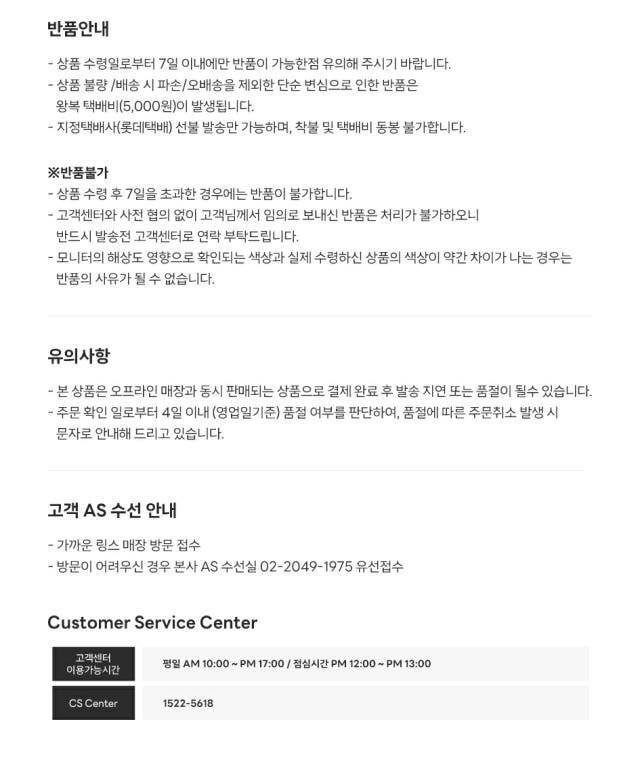 반품안내

- 상품 수령일로부터 7일 이내에만 반품이 가능한점 유의해 주시기 바랍니다.
- 상품 불량 /배송 시 파손/오배송을 제외한 단순 변심으로 인한 반품은 왕복 택배비(5,000원)이 발생됩니다.
- 지정택배사(롯데택배) 선불 발송만 가능하며, 착불 및 택배비 동봉 불가합니다.

※반품불가
- 상품 수령 후 7일을 초과한 경우에는 반품이 불가합니다.
- 고객센터와 사전 협의 없이 고객님께서 임의로 보내신 반품은 처리가 불가하오니 반드시 발송전 고객센터로 연락 부탁드립니다.
- 모니터의 해상도 영향으로 확인되는 색상과 실제 수령하신 상품의 색상이 약간 차이가 나는 경우는 반품의 사유가 될 수 없습니다.

유의사항

- 본 상품은 오프라인 매장과 동시 판매되는 상품으로 결제 완료 후 발송 지연 또는 품절이 될수 있습니다.
- 주문 확인 일로부터 4일 이내 (영업일기준) 품절 여부를 판단하여, 품절에 따른 주문취소 발생 시 문자로 안내해 드리고 있습니다.

고객 AS 수선 안내

- 가까운 링스 매장 방문 접수
- 방문이 어려우신 경우 본사 AS 수선실 02-2049-1975 유선접수

Customer Service Center

고객센터
이용가능시간
평일 AM 10:00 ~ PM 17:00 / 점심시간 PM 12:00 ~ PM 13:00

CS Center
1522-5618